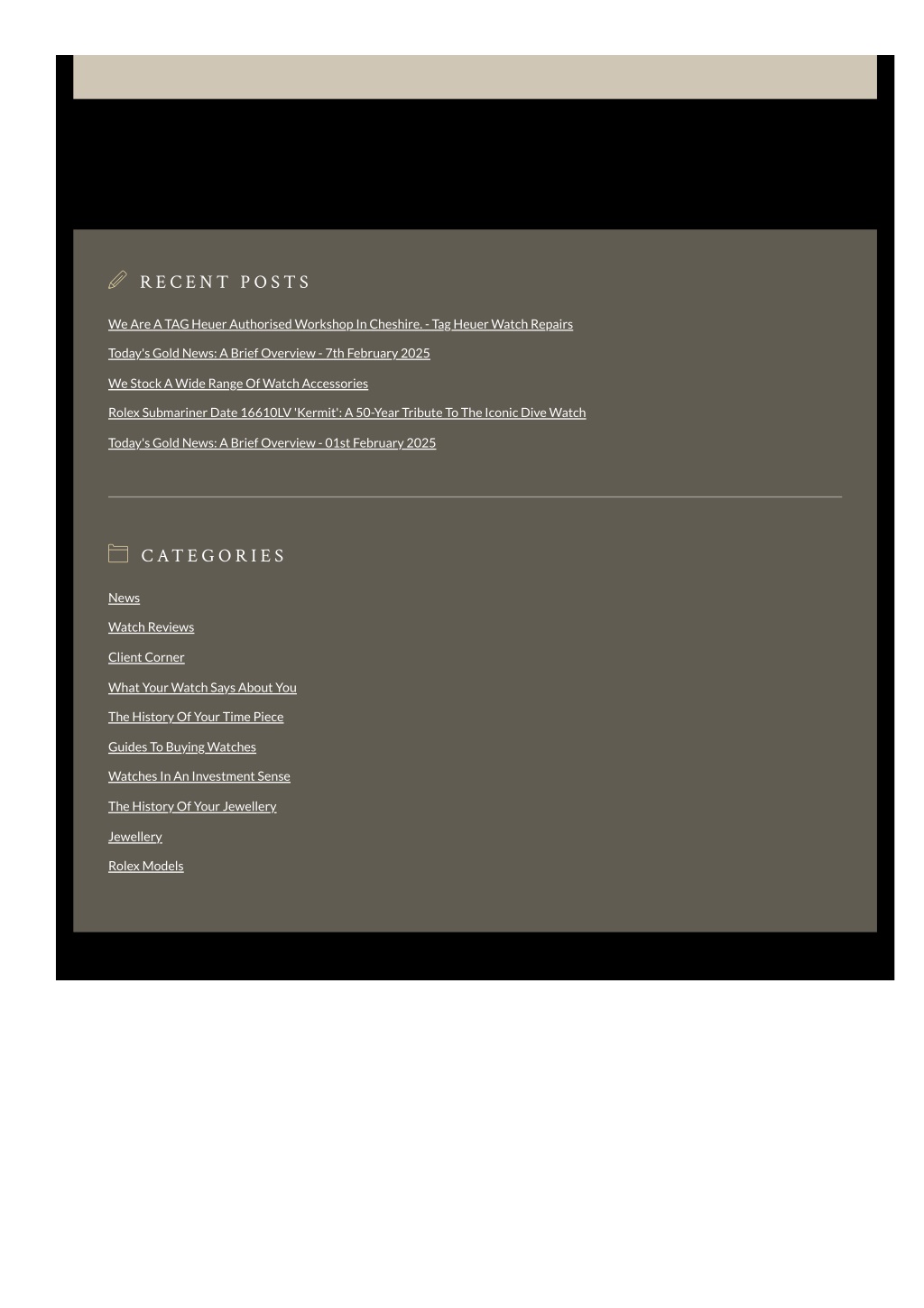 RECENT POSTS

We Are A TAG Heuer Authorised Workshop In Cheshire. - Tag Heuer Watch Repairs

Today's Gold News: A Brief Overview - 7th February 2025

We Stock A Wide Range Of Watch Accessories

Rolex Submariner Date 16610LV 'Kermit': A 50-Year Tribute To The Iconic Dive Watch

Today's Gold News: A Brief Overview - 01st February 2025

CATEGORIES

News

Watch Reviews

Client Corner

What Your Watch Says About You

The History Of Your Time Piece

Guides To Buying Watches

Watches In An Investment Sense

The History Of Your Jewellery

Jewellery

Rolex Models